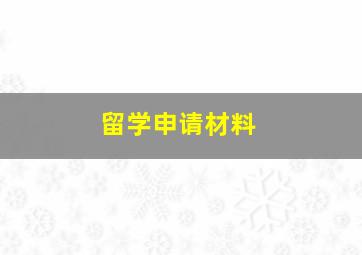 留学申请材料